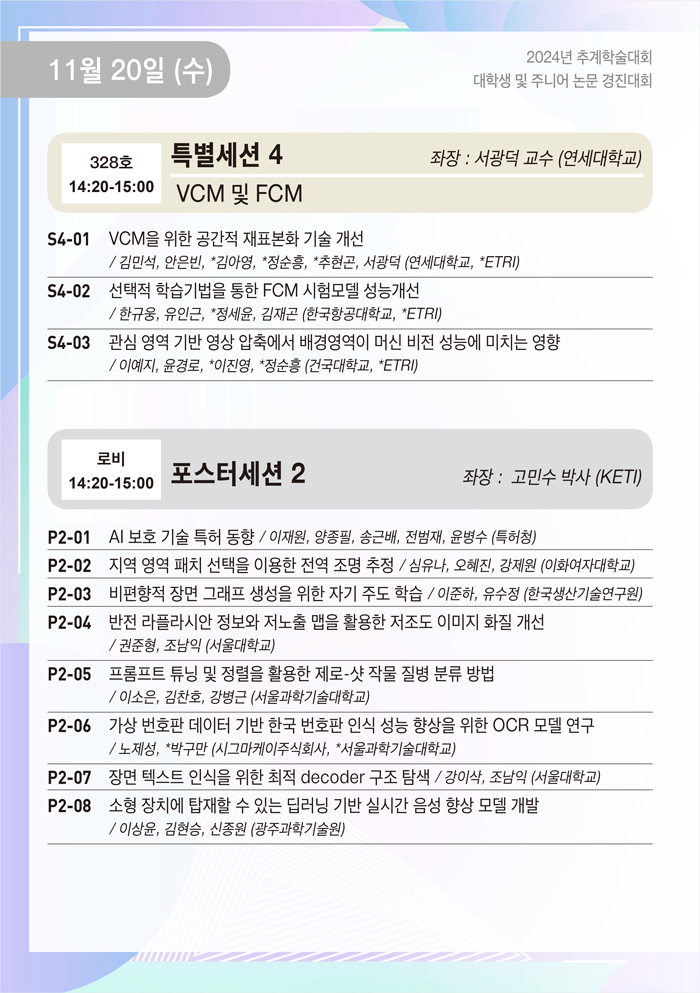 11월 20일 (수)

2024년 추계학술대회
대학생 및 주니어 논문 경진대회

328호
14:20-15:00

특별세션 4

좌장 : 서광덕 교수 (연세대학교)

VCM 및 FCM

S4-01 VCM을 위한 공간적 재표본화 기술 개선
/ 김민석, 안은빈, *김아영, *정순흥, *추현곤, 서광덕 (연세대학교, *ETRI)

S4-02 선택적 학습기법을 통한 FCM 시험모델 성능개선
/ 한규웅, 유인근, *정세윤, 김재곤 (한국항공대학교, *ETRI)

S4-03 관심 영역 기반 영상 압축에서 배경영역이 머신 비전 성능에 미치는 영향
/ 이예지, 윤경로, *이진영, *정순흥 (건국대학교, *ETRI)

로비
14:20-15:00

포스터세션 2

좌장 : 고민수 박사 (KETI)

P2-01 AI 보호 기술 특허 동향 / 이재원, 양종필, 송근배, 전범재, 윤병수 (특허청)

P2-02 지역 영역 패치 선택을 이용한 전역 조명 추정 / 심유나, 오혜진, 강제원 (이화여자대학교)

P2-03 비편향적 장면 그래프 생성을 위한 자기 주도 학습 / 이준하, 유수정 (한국생산기술연구원)

P2-04 반전 라플라시안 정보와 저노출 맵을 활용한 저조도 이미지 화질 개선
/ 권준형, 조남익 (서울대학교)

P2-05 프롬프트 튜닝 및 정렬을 활용한 제로-샷 작물 질병 분류 방법
/ 이소은, 김찬호, 강병근 (서울과학기술대학교)

P2-06 가상 번호판 데이터 기반 한국 번호판 인식 성능 향상을 위한 OCR 모델 연구
/ 노제성, *박구만 (시그마케이주식회사, *서울과학기술대학교)

P2-07 장면 텍스트 인식을 위한 최적 decoder 구조 탐색 / 강이삭, 조남익 (서울대학교)

P2-08 소형 장치에 탑재할 수 있는 딥러닝 기반 실시간 음성 향상 모델 개발
/ 이상윤, 김현승, 신종원 (광주과학기술원)